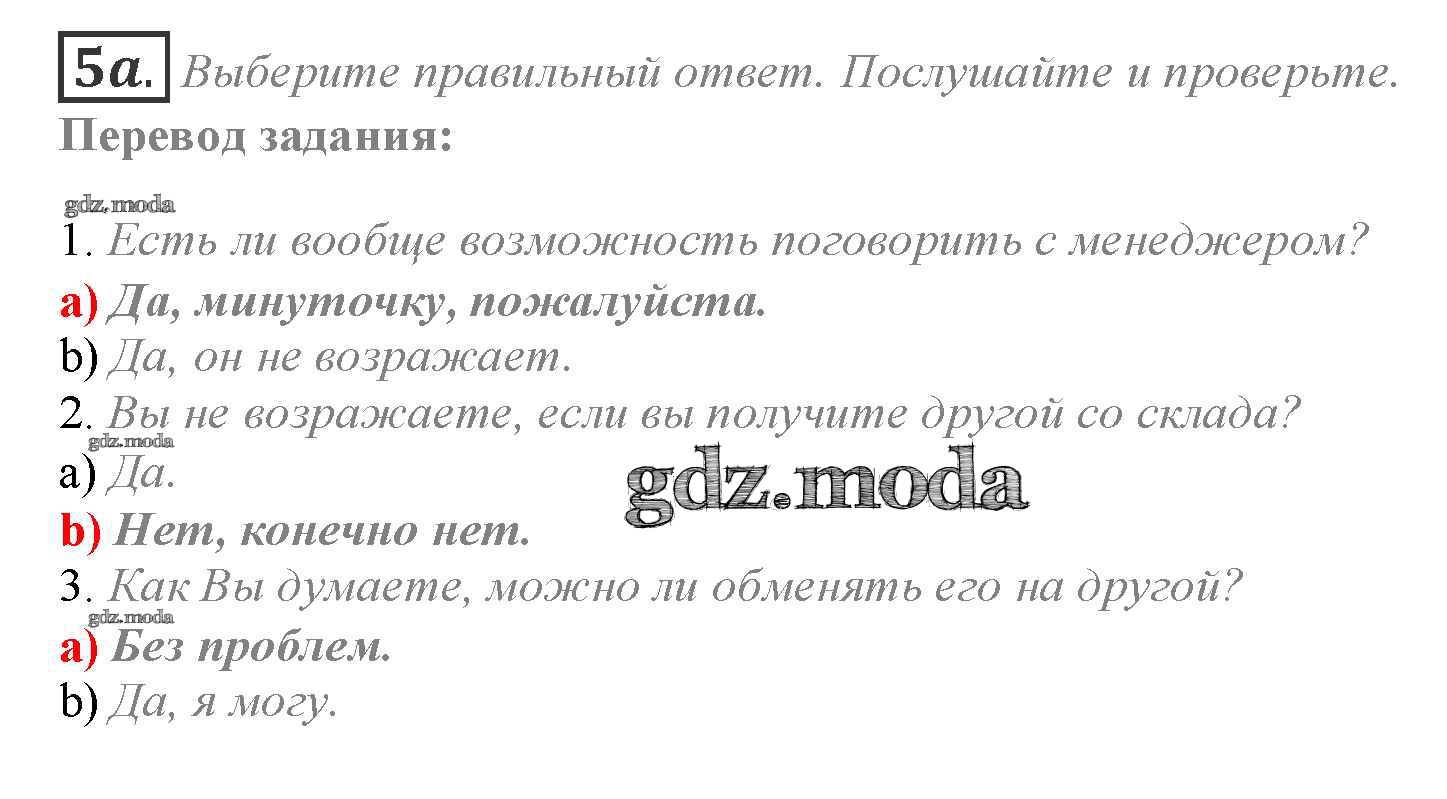 5a. Выберите правильный ответ. Послушайте и проверьте.

Перевод задания:

1. Есть ли вообще возможность поговорить с менеджером?
a) Да, минуточку, пожалуйста.
b) Да, он не возражает.
2. Вы не возражаете, если вы получите другой со склада?
a) Да.
b) Нет, конечно нет.
3. Как Вы думаете, можно ли обменять его на другой?
a) Без проблем.
b) Да, я могу.

gdz.moda